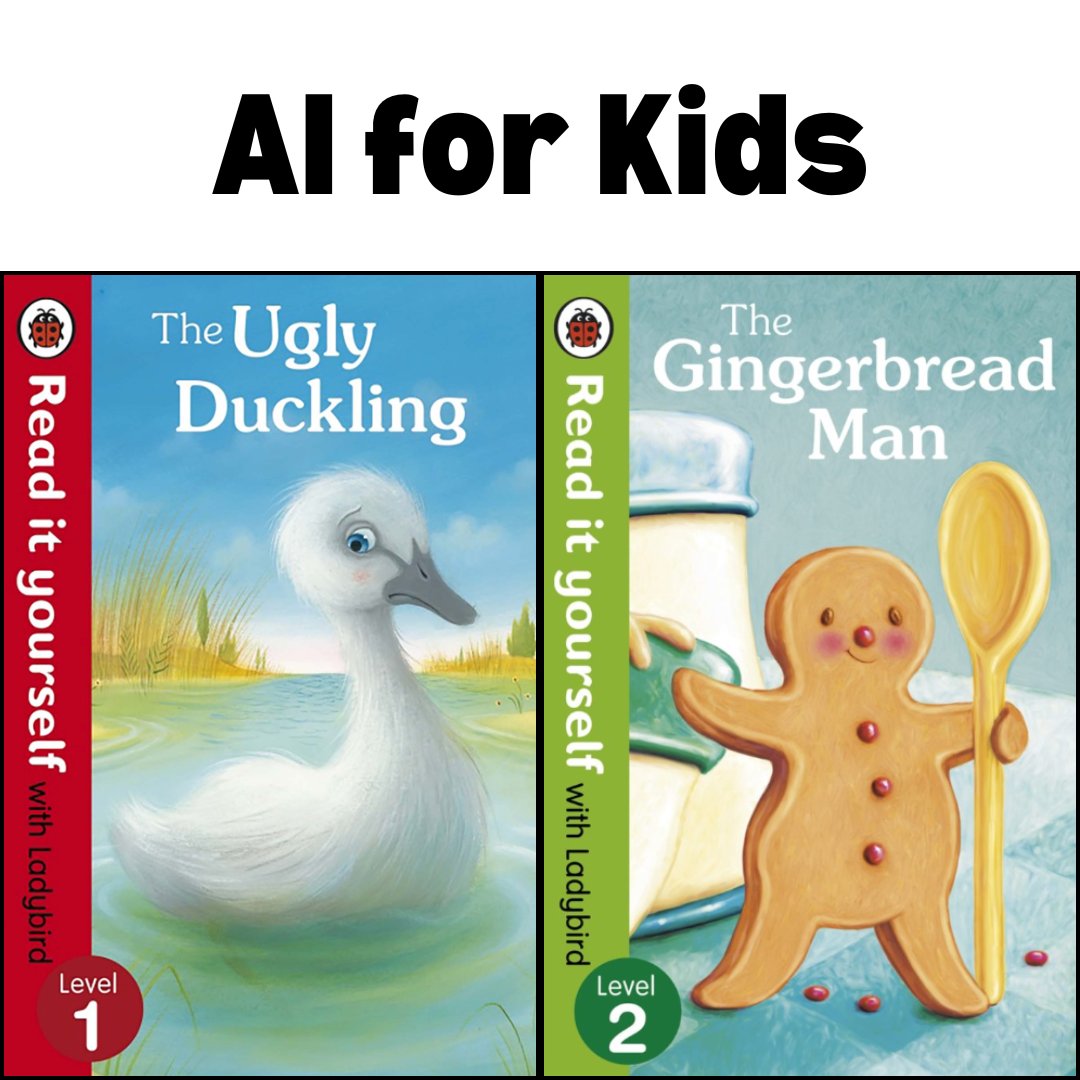 AI for Kids

Read it yourself with Ladybird

The Ugly Duckling

Level 1

Read it yourself with Ladybird

The Gingerbread Man

Level 2